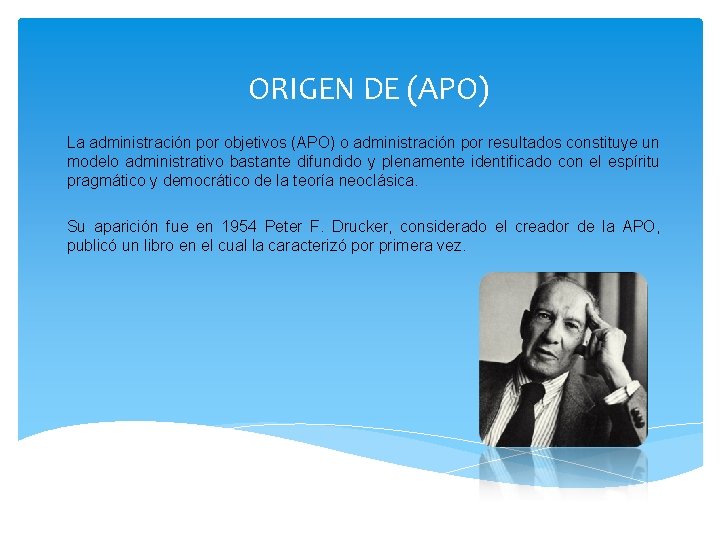 ORIGEN DE (APO)

La administración por objetivos (APO) o administración por resultados constituye un modelo administrativo bastante difundido y plenamente identificado con el espíritu pragmático y democrático de la teoría neoclásica.

Su aparición fue en 1954 Peter F. Drucker, considerado el creador de la APO, publicó un libro en el cual la caracterizó por primera vez.